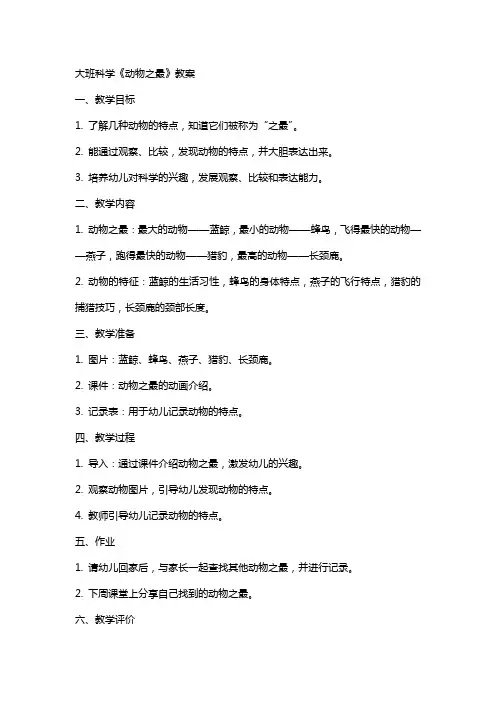 大班科学《动物之最》教案

一、教学目标

1. 了解几种动物的特点，知道它们被称为“之最”。

2. 能通过观察、比较，发现动物的特点，并大胆表达出来。

3. 培养幼儿对科学的兴趣，发展观察、比较和表达能力。

二、教学内容

1. 动物之最：最大的动物——蓝鲸，最小的动物——蜂鸟，飞得最快的动物——燕子，跑得最快的动物——猎豹，最高的动物——长颈鹿。

2. 动物的特征：蓝鲸的生活习性，蜂鸟的身体特点，燕子的飞行特点，猎豹的捕猎技巧，长颈鹿的颈部长度。

三、教学准备

1. 图片：蓝鲸、蜂鸟、燕子、猎豹、长颈鹿。

2. 课件：动物之最的动画介绍。

3. 记录表：用于幼儿记录动物的特点。

四、教学过程

1. 导入：通过课件介绍动物之最，激发幼儿的兴趣。

2. 观察动物图片，引导幼儿发现动物的特点。

4. 教师引导幼儿记录动物的特点。

五、作业

1. 请幼儿回家后，与家长一起查找其他动物之最，并进行记录。

2. 下周课堂上分享自己找到的动物之最。

六、教学评价